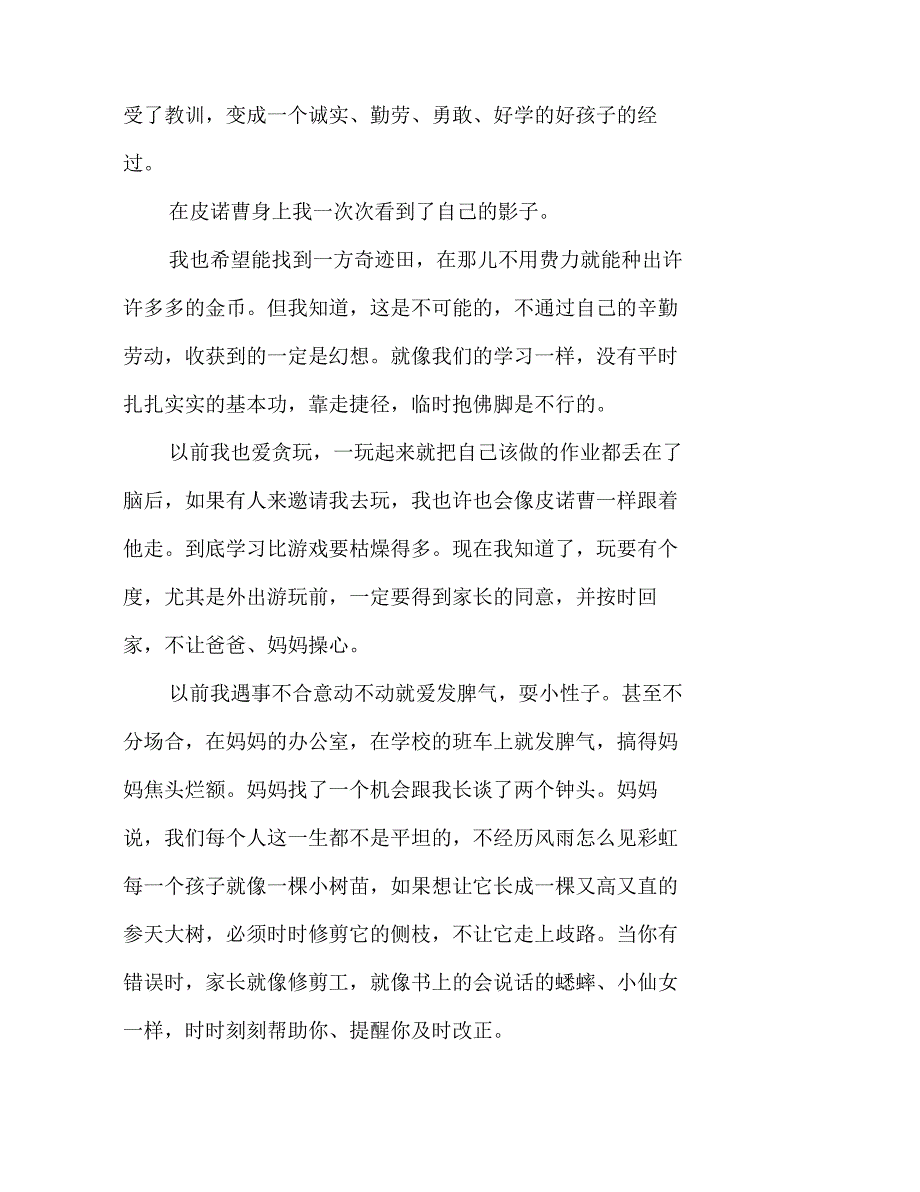 受了教训，变成一个诚实、勤劳、勇敢、好学的好孩子的经过。

在皮诺曹身上我一次次看到了自己的影子。

我也希望能找到一方奇迹田，在那儿不用费力就能种出许许多多的金币。但我知道，这是不可能的，不通过自己的辛勤劳动，收获到的一定是幻想。就像我们的学习一样，没有平时扎扎实实的基本功，靠走捷径，临时抱佛脚是不行的。

以前我也爱贪玩，一玩起来就把自己该做的作业都丢在了脑后，如果有人来邀请我去玩，我也许也会像皮诺曹一样跟着他走。到底学习比游戏要枯燥得多。现在我知道了，玩要有个度，尤其是外出游玩前，一定要得到家长的同意，并按时回家，不让爸爸、妈妈操心。

以前我遇事不合意动不动就爱发脾气，耍小性子。甚至不分场合，在妈妈的办公室，在学校的班车上就发脾气，搞得妈妈焦头烂额。妈妈找了一个机会跟我长谈了两个钟头。妈妈说，我们每个人这一生都不是平坦的，不经历风雨怎么见彩虹每一个孩子就像一棵小树苗，如果想让它长成一棵又高又直的参天大树，必须时时修剪它的侧枝，不让它走上歧路。当你有错误时，家长就像修剪工，就像书上的会说话的蟋蟀、小仙女一样，时时刻刻帮助你、提醒你及时改正。